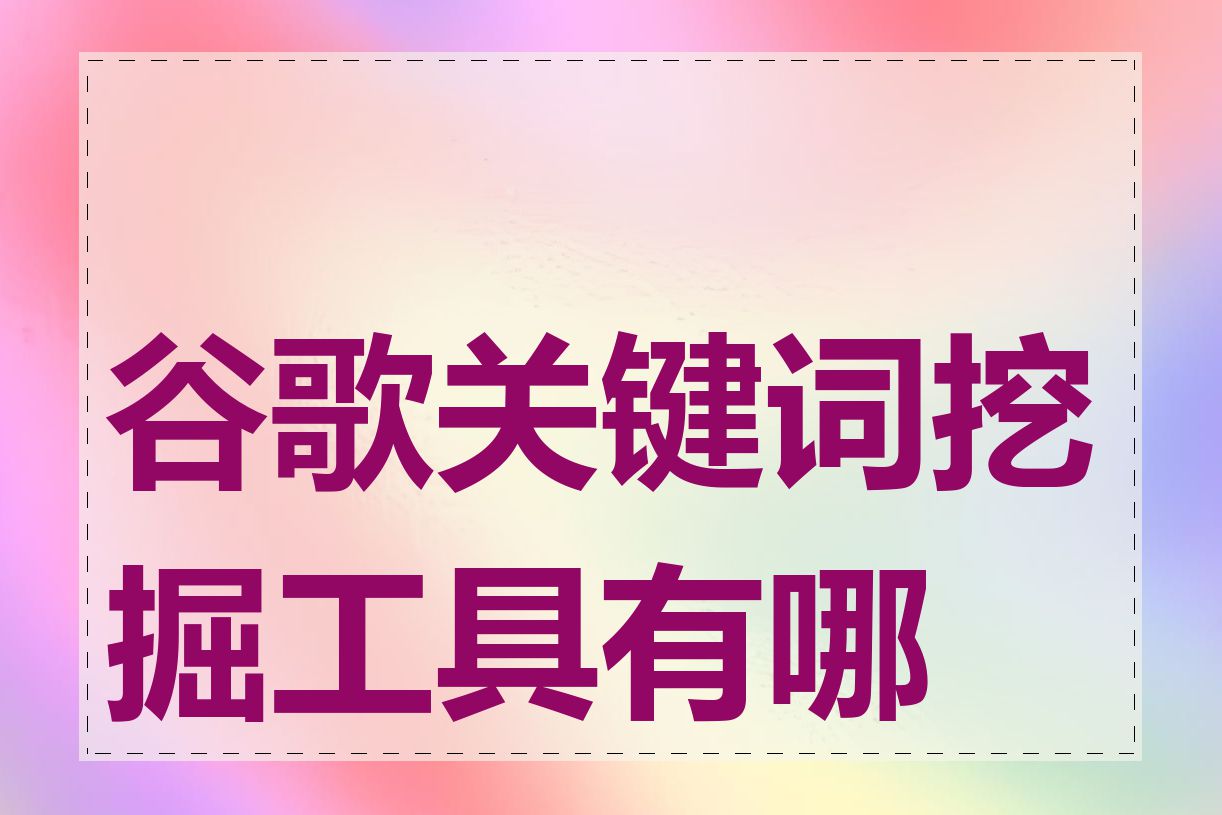 谷歌关键词挖掘工具有哪